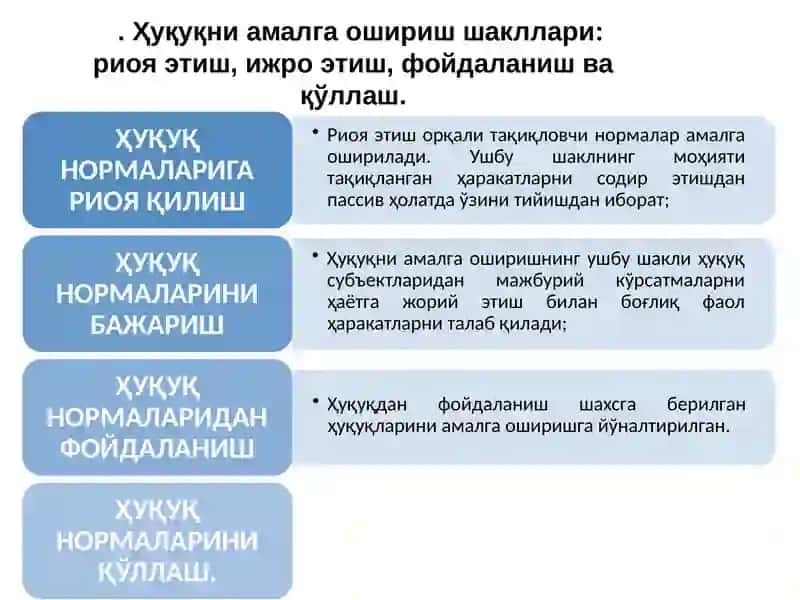 . Ҳуқуқни амалга ошириш шакллари: риоя этиш, ижро этиш, фойдаланиш ва қўллаш.

ҲУҚУҚ НОРМАЛАРИГА РИОЯ ҚИЛИШ

• Риоя этиш орқали тақиқловчи нормалар амалга оширилади. Ушбу шаклнинг моҳияти тақиқланган ҳаракатларни содир этишдан пассив ҳолатда ўзини тийишдан иборат;

ҲУҚУҚ НОРМАЛАРИНИ БАЖАРИШ

• Ҳуқуқни амалга оширишнинг ушбу шакли ҳуқуқ субъектларидан мажбурий кўрсатмаларни ҳаётга жорий этиш билан боғлиқ фаол ҳаракатларни талаб қилади;

ҲУҚУҚ НОРМАЛАРИДАН ФОЙДАЛАНИШ

• Ҳуқуқдан фойдаланиш шахсга берилган ҳуқуқларини амалга оширишга йўналтирилган.

ҲУҚУҚ НОРМАЛАРИНИ ҚЎЛЛАШ.